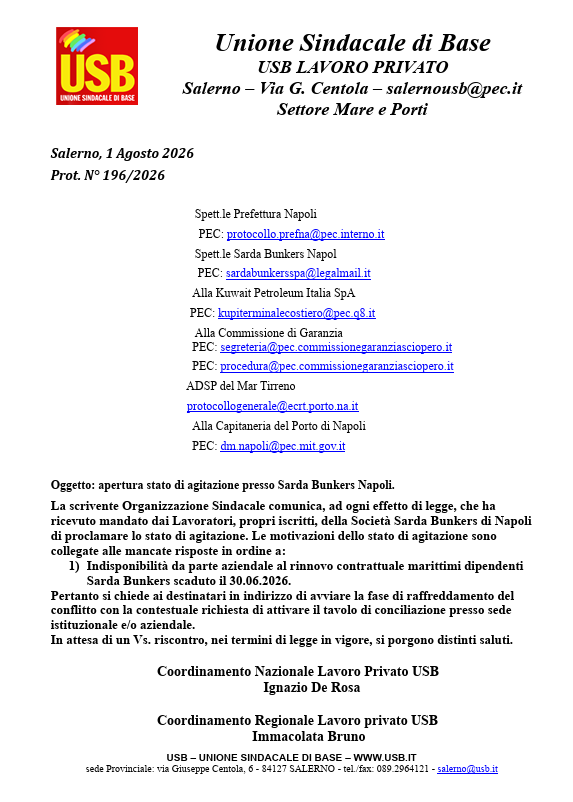 USB
UNIONE SINDACALE DI BASE

Unione Sindacale di Base
USB LAVORO PRIVATO
Salerno – Via G. Centola – salernousb@pec.it
Settore Mare e Porti

Salerno, 1 Agosto 2026
Prot. N° 196/2026

Spett.le Prefettura Napoli
PEC: protocollo.prefna@pec.interno.it
Spett.le Sarda Bunkers Napol
PEC: sardabunkersspa@legalmail.it
Alla Kuwait Petroleum Italia SpA
PEC: kupiterminalecostiero@pec.q8.it
Alla Commissione di Garanzia
PEC: segreteria@pec.commissionegaranziasciopero.it
PEC: procedura@pec.commissionegaranziasciopero.it
ADSP del Mar Tirreno
protocollogenerale@ecrt.porto.na.it
Alla Capitaneria del Porto di Napoli
PEC: dm.napoli@pec.mit.gov.it

Oggetto: apertura stato di agitazione presso Sarda Bunkers Napoli.

La scrivente Organizzazione Sindacale comunica, ad ogni effetto di legge, che ha ricevuto mandato dai Lavoratori, propri iscritti, della Società Sarda Bunkers di Napoli di proclamare lo stato di agitazione. Le motivazioni dello stato di agitazione sono collegate alle mancate risposte in ordine a:
1) Indisponibilità da parte aziendale al rinnovo contrattuale marittimi dipendenti Sarda Bunkers scaduto il 30.06.2026.
Pertanto si chiede ai destinatari in indirizzo di avviare la fase di raffreddamento del conflitto con la contestuale richiesta di attivare il tavolo di conciliazione presso sede istituzionale e/o aziendale.
In attesa di un Vs. riscontro, nei termini di legge in vigore, si porgono distinti saluti.

Coordinamento Nazionale Lavoro Privato USB
Ignazio De Rosa

Coordinamento Regionale Lavoro privato USB
Immacolata Bruno

USB – UNIONE SINDACALE DI BASE – WWW.USB.IT
sede Provinciale: via Giuseppe Centola, 6 - 84127 SALERNO - tel./fax: 089.2964121 - salerno@usb.it